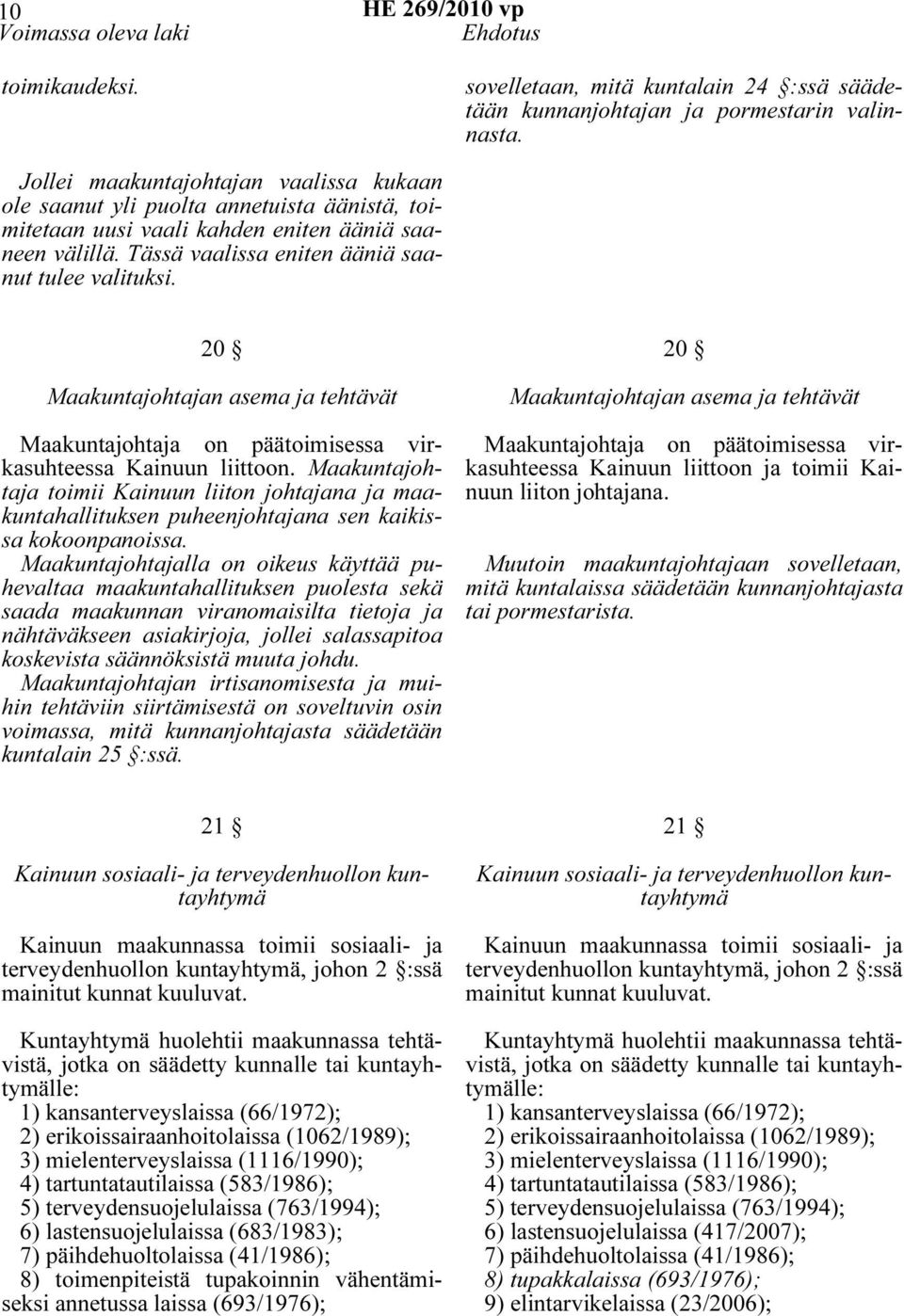 10 HE 269/2010 vp

Voimassa oleva laki

toimikaudeksi.

Jollei maakuntajohtajan vaalissa kukaan ole saanut yli puolta annetuista äänistä, toimitetaan uusi vaali kahden eniten ääniä saaneen välillä. Tässä vaalissa eniten ääniä saanut tulee valituksi.

20 §

Maakuntajohtajan asema ja tehtävät

Maakuntajohtaja on päätoimisessa virkasuhteessa Kainuun liittoon. Maakuntajohtaja toimii Kainuun liiton johtajana ja maakuntahallituksen puheenjohtajana sen kaikissa kokoonpanoissa. Maakuntajohtajalla on oikeus käyttää puhevaltaa maakuntahallituksen puolesta sekä saada maakunnan viranomaisilta tietoja ja nähtäväkseen asiakirjoja, jollei salassapitoa koskevista säännöksistä muuta johdu. Maakuntajohtajan irtisanomisesta ja muihin tehtäviin siirtämisestä on soveltuvin osin voimassa, mitä kunnanjohtajasta säädetään kuntalain 25 §:ssä.

21 §

Kainuun sosiaali- ja terveydenhuollon kuntayhtymä

Kainuun maakunnassa toimii sosiaali- ja terveydenhuollon kuntayhtymä, johon 2 §:ssä mainitut kunnat kuuluvat.

Kuntayhtymä huolehtii maakunnassa tehtävistä, jotka on säädetty kunnalle tai kuntayhtymälle:
1) kansanterveyslaissa (66/1972);
2) erikoissairaanhoitolaissa (1062/1989);
3) mielenterveyslaissa (1116/1990);
4) tartuntatautilaissa (583/1986);
5) terveydensuojelulaissa (763/1994);
6) lastensuojelulaissa (683/1983);
7) päihdehuoltolaissa (41/1986);
8) toimenpiteistä tupakoinnin vähentämiseksi annetussa laissa (693/1976);

Ehdotus

sovelletaan, mitä kuntalain 24 §:ssä säädetään kunnanjohtajan ja pormestarin valinnasta.

20 §

Maakuntajohtajan asema ja tehtävät

Maakuntajohtaja on päätoimisessa virkasuhteessa Kainuun liittoon ja toimii Kainuun liiton johtajana.

Muutoin maakuntajohtajaan sovelletaan, mitä kuntalaissa säädetään kunnanjohtajasta tai pormestarista.

21 §

Kainuun sosiaali- ja terveydenhuollon kuntayhtymä

Kainuun maakunnassa toimii sosiaali- ja terveydenhuollon kuntayhtymä, johon 2 §:ssä mainitut kunnat kuuluvat.

Kuntayhtymä huolehtii maakunnassa tehtävistä, jotka on säädetty kunnalle tai kuntayhtymälle:
1) kansanterveyslaissa (66/1972);
2) erikoissairaanhoitolaissa (1062/1989);
3) mielenterveyslaissa (1116/1990);
4) tartuntatautilaissa (583/1986);
5) terveydensuojelulaissa (763/1994);
6) lastensuojelulaissa (417/2007);
7) päihdehuoltolaissa (41/1986);
8) tupakkalaissa (693/1976);
9) elintarvikelaissa (23/2006);